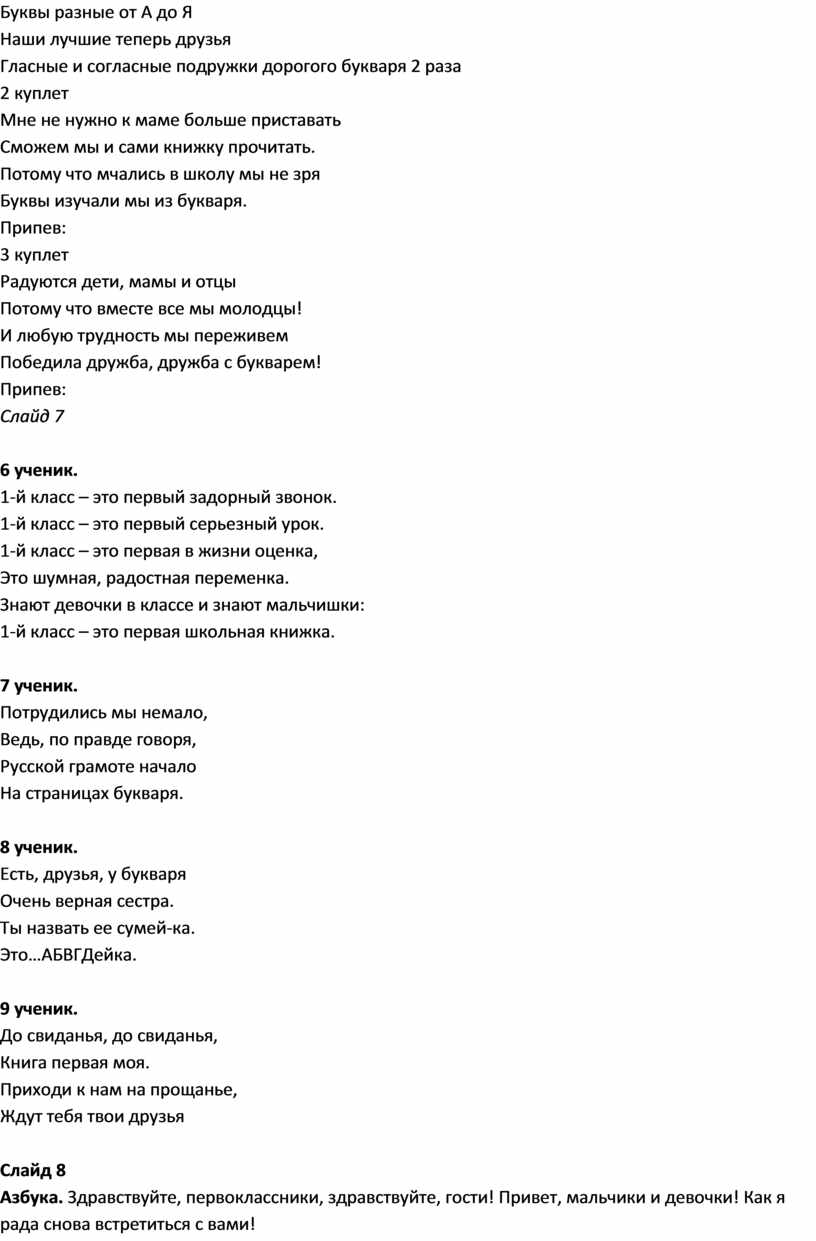 Буквы разные от А до Я
Наши лучшие теперь друзья
Гласные и согласные подружки дорогого букваря 2 раза
2 куплет
Мне не нужно к маме больше приставать
Сможем мы и сами книжку прочитать.
Потому что мчались в школу мы не зря
Буквы изучали мы из букваря.
Припев:
3 куплет
Радуются дети, мамы и отцы
Потому что вместе все мы молодцы!
И любую трудность мы переживем
Победила дружба, дружба с букварем!
Припев:
Слайд 7

6 ученик.
1-й класс – это первый задорный звонок.
1-й класс – это первый серьезный урок.
1-й класс – это первая в жизни оценка,
Это шумная, радостная переменка.
Знают девочки в классе и знают мальчишки:
1-й класс – это первая школьная книжка.

7 ученик.
Потрудились мы немало,
Ведь, по правде говоря,
Русской грамоте начало
На страницах букваря.

8 ученик.
Есть, друзья, у букваря
Очень верная сестра.
Ты назвать ее сумей-ка.
Это…АБВГДейка.

9 ученик.
До свиданья, до свиданья,
Книга первая моя.
Приходи к нам на прощанье,
Ждут тебя твои друзья

Слайд 8
Азбука. Здравствуйте, первоклассники, здравствуйте, гости! Привет, мальчики и девочки! Как я рада снова встретиться с вами!